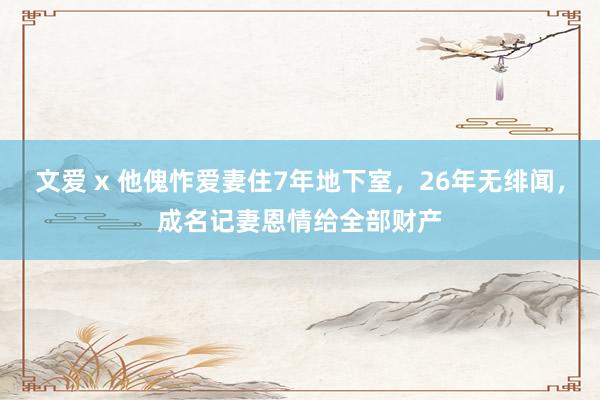 文爱 x 他愧怍爱妻住7年地下室，26年无绯闻，成名记妻恩情给全部财产